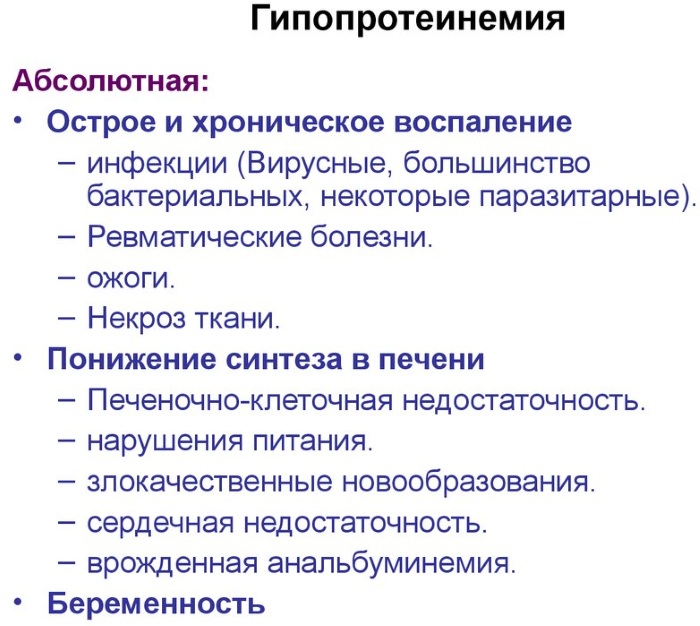 Гипопротеинемия

Абсолютная:

• Острое и хроническое воспаление
 – инфекции (Вирусные, большинство бактериальных, некоторые паразитарные).
 – Ревматические болезни.
 – ожоги.
 – Некроз ткани.
• Понижение синтеза в печени
 – Печеночно-клеточная недостаточность.
 – нарушения питания.
 – злокачественные новообразования.
 – сердечная недостаточность.
 – врожденная анальбуминемия.
• Беременность